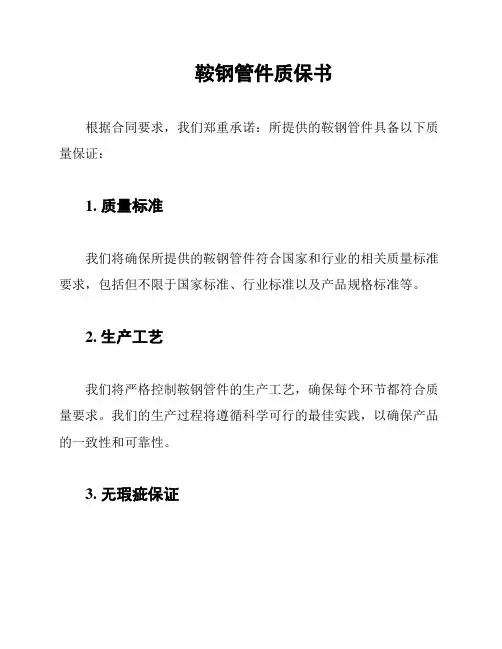 鞍钢管件质保书

根据合同要求，我们郑重承诺：所提供的鞍钢管件具备以下质量保证：

1. 质量标准

我们将确保所提供的鞍钢管件符合国家和行业的相关质量标准要求，包括但不限于国家标准、行业标准以及产品规格标准等。

2. 生产工艺

我们将严格控制鞍钢管件的生产工艺，确保每个环节都符合质量要求。我们的生产过程将遵循科学可行的最佳实践，以确保产品的一致性和可靠性。

3. 无瑕疵保证